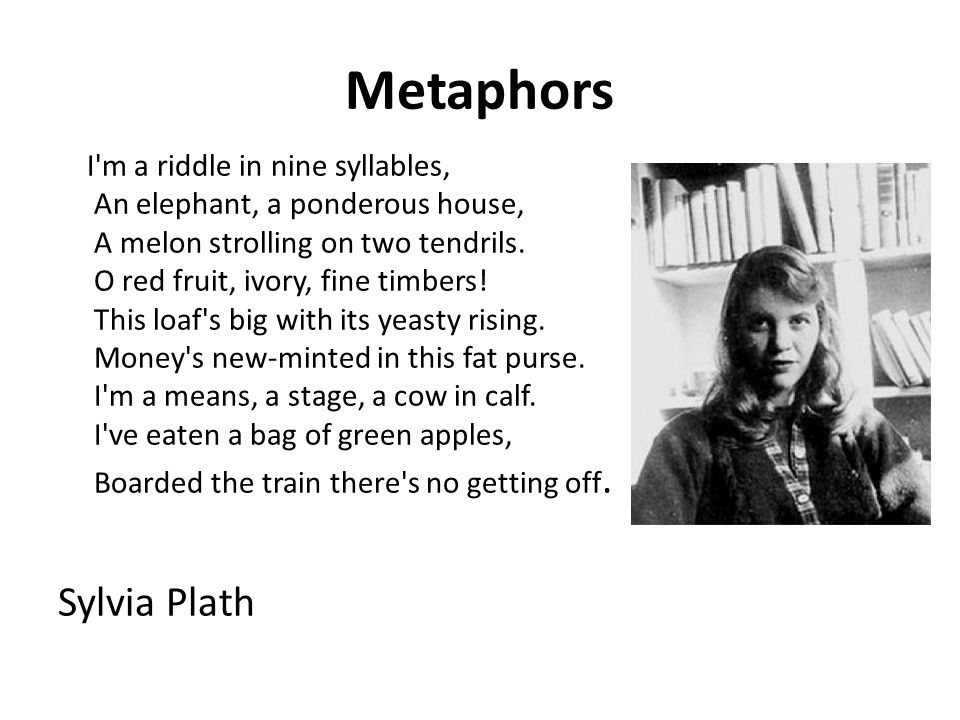 Metaphors

I'm a riddle in nine syllables,
An elephant, a ponderous house,
A melon strolling on two tendrils.
O red fruit, ivory, fine timbers!
This loaf's big with its yeasty rising.
Money's new-minted in this fat purse.
I'm a means, a stage, a cow in calf.
I've eaten a bag of green apples,
Boarded the train there's no getting off.

Sylvia Plath